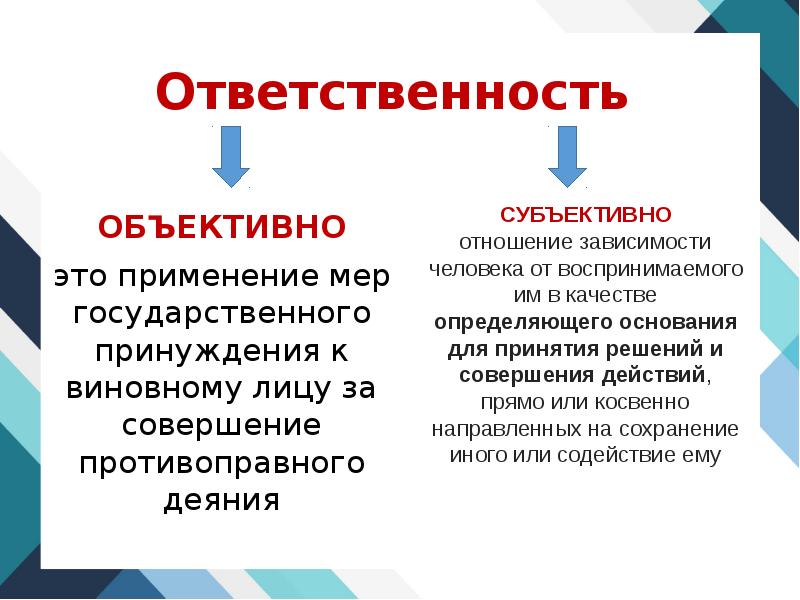 Ответственность

ОБЪЕКТИВНО

это применение мер государственного принуждения к виновному лицу за совершение противоправного деяния

СУБЪЕКТИВНО

отношение зависимости человека от воспринимаемого им в качестве определяющего основания для принятия решений и совершения действий, прямо или косвенно направленных на сохранение иного или содействие ему